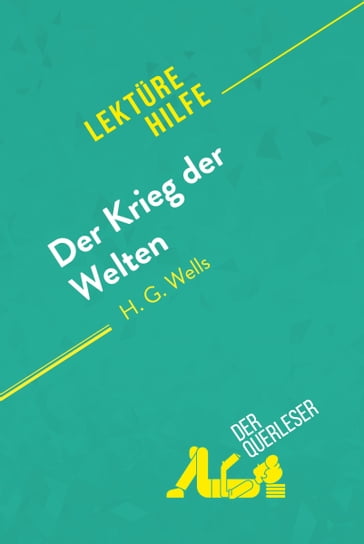 LEKTÜRE HILFE

Der Krieg der Welten
H. G. Wells

DER QUERLESER